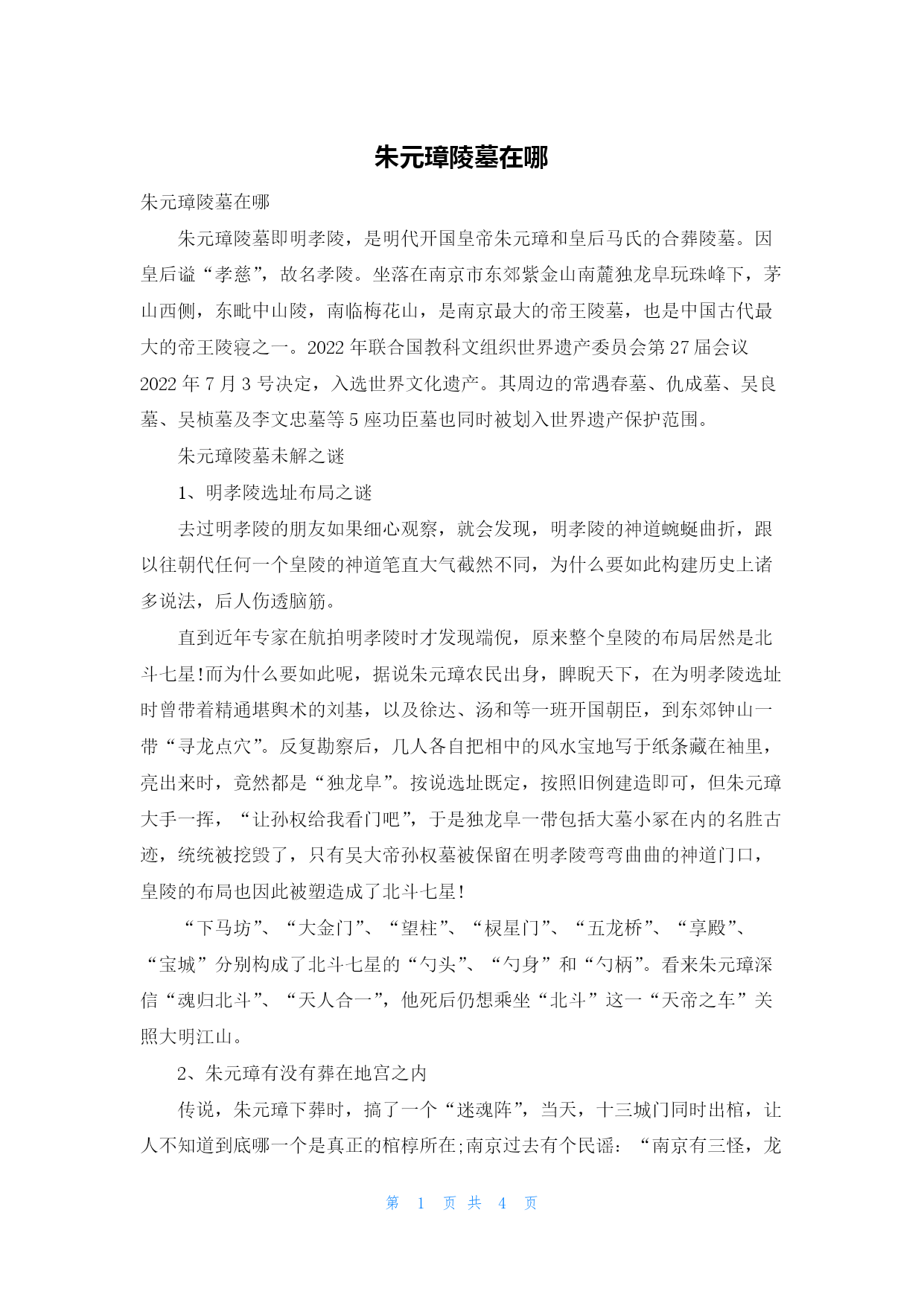 朱元璋陵墓在哪

朱元璋陵墓在哪

朱元璋陵墓即明孝陵，是明代开国皇帝朱元璋和皇后马氏的合葬陵墓。因皇后谥“孝慈”，故名孝陵。坐落在南京市东郊紫金山南麓独龙阜玩珠峰下，茅山西侧，东毗中山陵，南临梅花山，是南京最大的帝王陵墓，也是中国古代最大的帝王陵寝之一。2022 年联合国教科文组织世界遗产委员会第 27 届会议 2022 年 7 月 3 号决定，入选世界文化遗产。其周边的常遇春墓、仇成墓、吴良墓、吴桢墓及李文忠墓等 5 座功臣墓也同时被划入世界遗产保护范围。

朱元璋陵墓未解之谜

1、明孝陵选址布局之谜

去过明孝陵的朋友如果细心观察，就会发现，明孝陵的神道蜿蜒曲折，跟以往朝代任何一个皇陵的神道笔直大气截然不同，为什么要如此构建历史上诸多说法，后人伤透脑筋。

直到近年专家在航拍明孝陵时才发现端倪，原来整个皇陵的布局居然是北斗七星!而为什么要如此呢，据说朱元璋农民出身，睥睨天下，在为明孝陵选址时曾带着精通堪舆术的刘基，以及徐达、汤和等一班开国朝臣，到东郊钟山一带“寻龙点穴”。反复勘察后，几人各自把相中的风水宝地写于纸条藏在袖里，亮出来时，竟然都是“独龙阜”。按说选址既定，按照旧例建造即可，但朱元璋大手一挥，“让孙权给我看门吧”，于是独龙阜一带包括大墓小冢在内的名胜古迹，统统被挖毁了，只有吴大帝孙权墓被保留在明孝陵弯弯曲曲的神道门口，皇陵的布局也因此被塑造成了北斗七星!

“下马坊”、“大金门”、“望柱”、“棂星门”、“五龙桥”、“享殿”、“宝城”分别构成了北斗七星的“勺头”、“勺身”和“勺柄”。看来朱元璋深信“魂归北斗”、“天人合一”，他死后仍想乘坐“北斗”这一“天帝之车”关照大明江山。

2、朱元璋有没有葬在地宫之内

传说，朱元璋下葬时，搞了一个“迷魂阵”，当天，十三城门同时出棺，让人不知道到底哪一个是真正的棺椁所在;南京过去有个民谣：“南京有三怪，龙

第 1 页 共 4 页